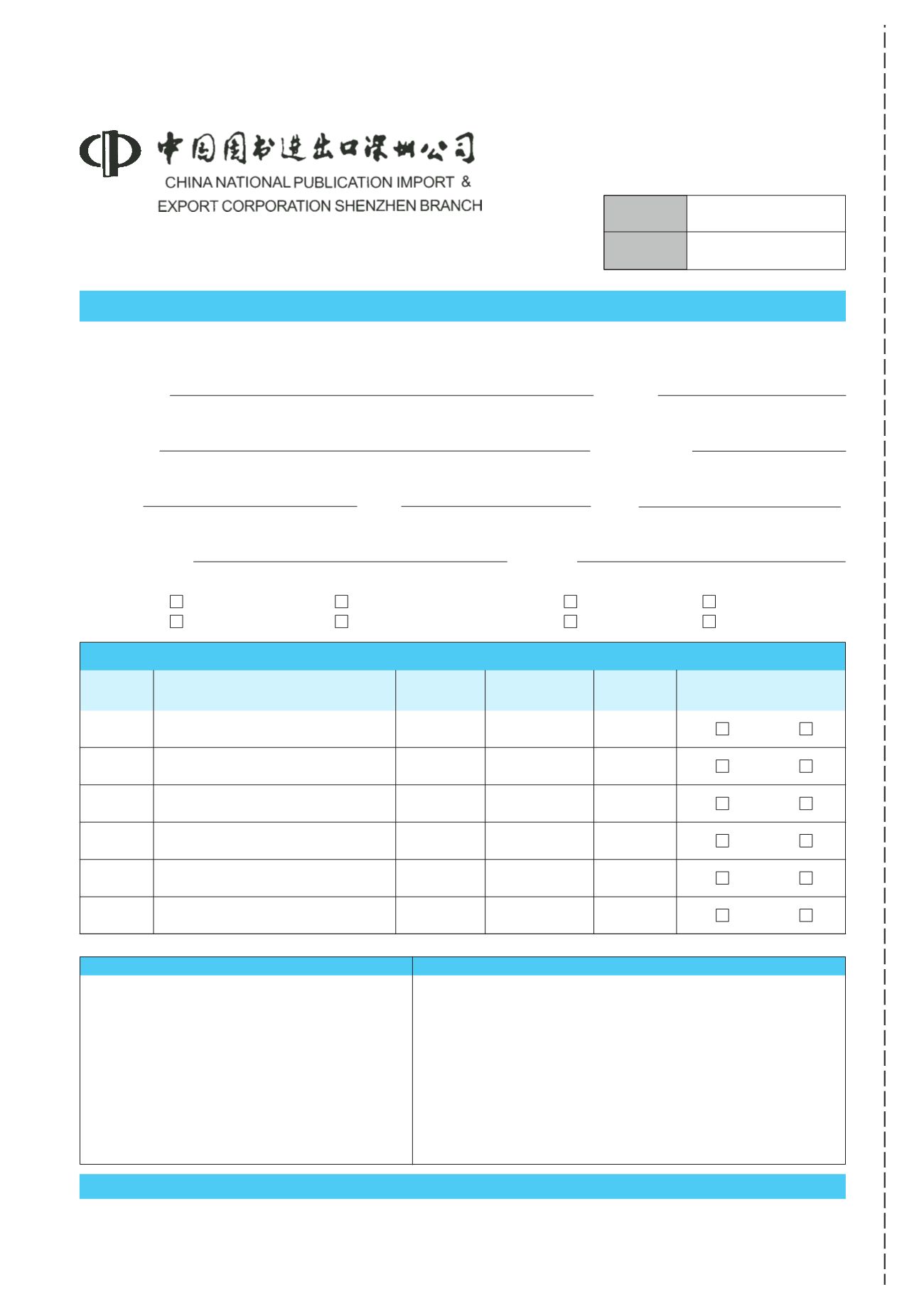 中国图书进出口深圳公司
CHINA NATIONAL PUBLICATION IMPORT &
EXPORT CORPORATION SHENZHEN BRANCH